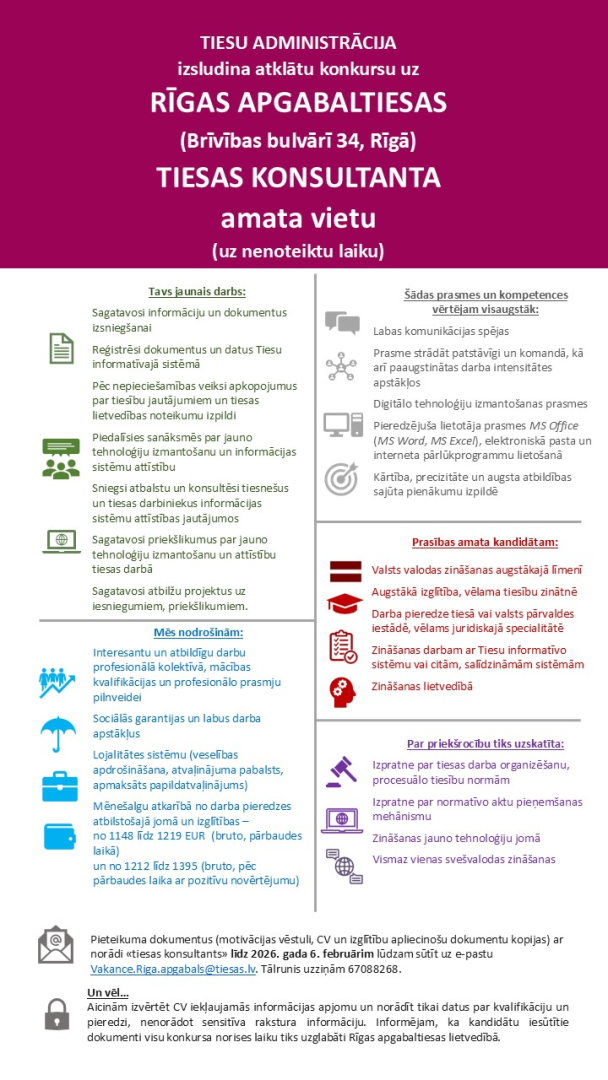 TIESU ADMINISTRĀCIJA
izsludina atklātu konkursu uz
RĪGAS APGABALTIESAS
(Brīvības bulvārī 34, Rīgā)
TIESAS KONSULTANTA
amata vietu
(uz nenoteiktu laiku)

Tavs jaunais darbs:

Sagatavosi informāciju un dokumentus izsniegšanai

Reģistrēsi dokumentus un datus Tiesu informatīvajā sistēmā

Pēc nepieciešamības veiksi apkopojumus par tiesību jautājumiem un tiesas lietvedības noteikumu izpildi

Piedalīsies sanāksmēs par jauno tehnoloģiju izmantošanu un informācijas sistēmu attīstību

Sniegsi atbalstu un konsultēsi tiesnešus un tiesas darbiniekus informācijas sistēmu attīstības jautājumos

Sagatavosi priekšlikumus par jauno tehnoloģiju izmantošanu un attīstību tiesas darbā

Sagatavosi atbilžu projektus uz iesniegumiem, priekšlikumiem.

Mēs nodrošinām:

Interesantu un atbildīgu darbu profesionālā kolektīvā, mācības kvalifikācijas un profesionālo prasmju pilnveidei

Sociālās garantijas un labus darba apstākļus

Lojalitātes sistēmu (veselības apdrošināšana, atvaļinājuma pabalsts, apmaksāts papildatvaļinājums)

Mēnešalgu atkarībā no darba pieredzes atbilstošajā jomā un izglītības – no 1148 līdz 1219 EUR (bruto, pārbaudes laikā) un no 1212 līdz 1395 (bruto, pēc pārbaudes laika ar pozitīvu novērtējumu)

Šādas prasmes un kompetences vērtējam visaugstāk:

Labas komunikācijas spējas

Prasme strādāt patstāvīgi un komandā, kā arī paaugstinātas darba intensitātes apstākļos

Digitālo tehnoloģiju izmantošanas prasmes

Pieredzējuša lietotāja prasmes MS Office (MS Word, MS Excel), elektroniskā pasta un interneta pārlūkprogrammu lietošanā

Kārtība, precizitāte un augsta atbildības sajūta pienākumu izpildē

Prasības amata kandidātam:

Valsts valodas zināšanas augstākajā līmenī

Augstākā izglītība, vēlama tiesību zinātnē

Darba pieredze tiesā vai valsts pārvaldes iestādē, vēlams juridiskajā specialitātē

Zināšanas darbam ar Tiesu informatīvo sistēmu vai citām, salīdzināmām sistēmām

Zināšanas lietvedībā

Par priekšrocību tiks uzskatīta:

Izpratne par tiesas darba organizēšanu, procesuālo tiesību normām

Izpratne par normatīvo aktu pieņemšanas mehānismu

Zināšanas jauno tehnoloģiju jomā

Vismaz vienas svešvalodas zināšanas

Pieteikuma dokumentus (motivācijas vēstuli, CV un izglītību apliecinošu dokumentu kopijas) ar norādi «tiesas konsultants» līdz 2026. gada 6. februārim lūdzam sūtīt uz e-pastu Vakance.Riga.apgabals@tiesas.lv. Tālrunis uzziņām 67088268.

Un vēl...
Aicinām izvērtēt CV iekļaujamās informācijas apjomu un norādīt tikai datus par kvalifikāciju un pieredzi, nenorādot sensitīva rakstura informāciju. Informējam, ka kandidātu iesūtītie dokumenti visu konkursa norises laiku tiks uzglabāti Rīgas apgabaltiesas lietvedībā.